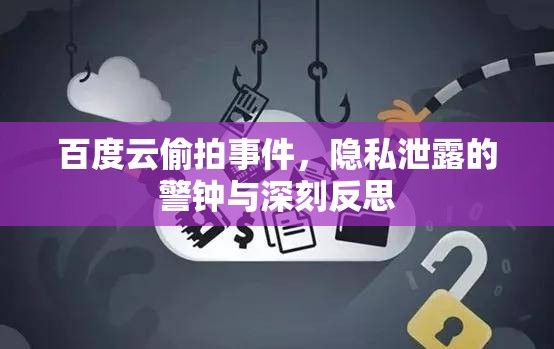 百度云偷拍事件，隐私泄露的警钟与深刻反思